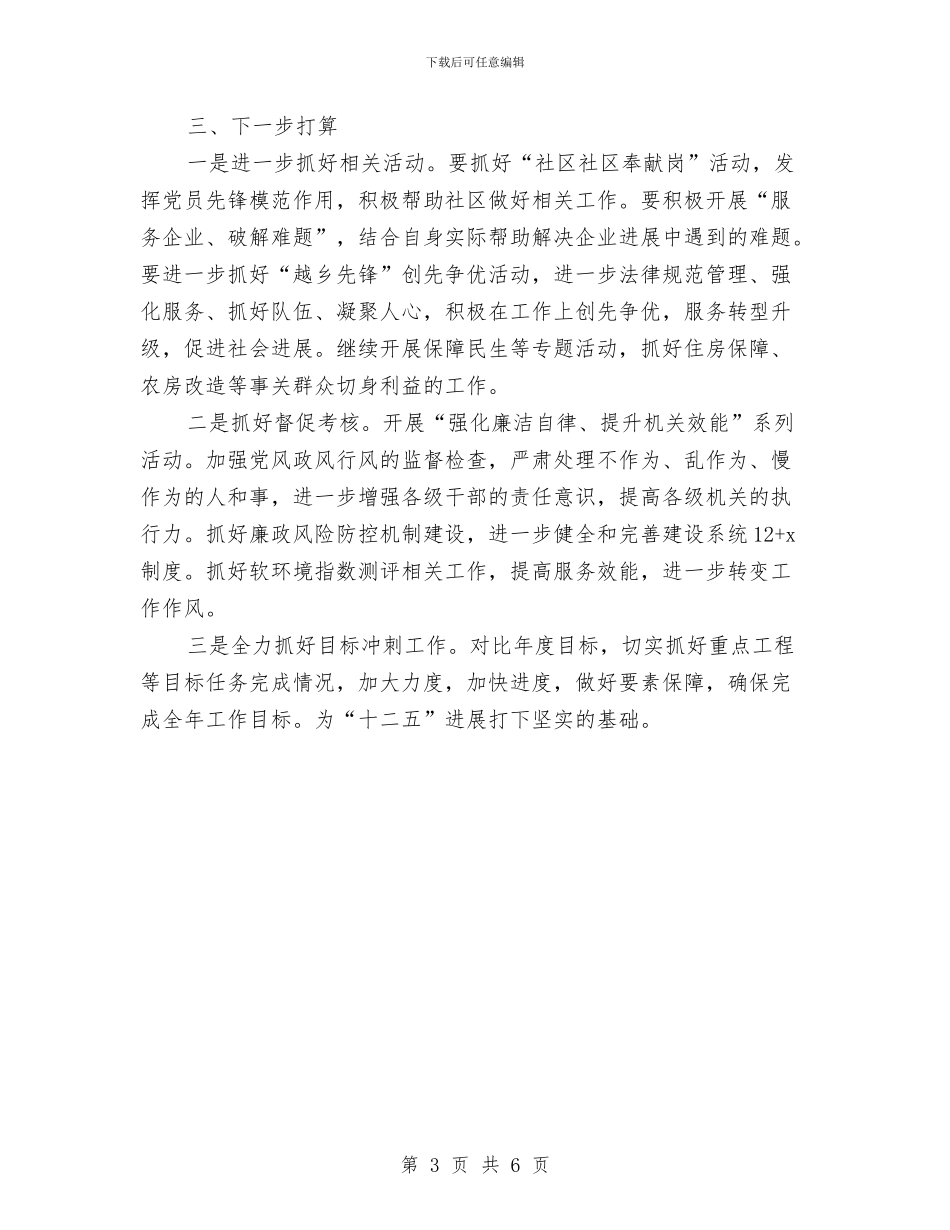 下载后可任意编辑

三、下一步打算

一是进一步抓好相关活动。要抓好“社区社区奉献岗”活动，发挥党员先锋模范作用，积极帮助社区做好相关工作。要积极开展“服务企业、破解难题”，结合自身实际帮助解决企业进展中遇到的难题。要进一步抓好“越乡先锋”创先争优活动，进一步法律规范管理、强化服务、抓好队伍、凝聚人心，积极在工作上创先争优，服务转型升级，促进社会进展。继续开展保障民生等专题活动，抓好住房保障、农房改造等事关群众切身利益的工作。

二是抓好督促考核。开展“强化廉洁自律、提升机关效能”系列活动。加强党风政风行风的监督检查，严肃处理不作为、乱作为、慢作为的人和事，进一步增强各级干部的责任意识，提高各级机关的执行力。抓好廉政风险防控机制建设，进一步健全和完善建设系统12+x制度。抓好软环境指数测评相关工作，提高服务效能，进一步转变工作作风。

三是全力抓好目标冲刺工作。对比年度目标，切实抓好重点工程等目标任务完成情况，加大力度，加快进度，做好要素保障，确保完成全年工作目标。为“十二五”进展打下坚实的基础。

第 3 页 共 6 页